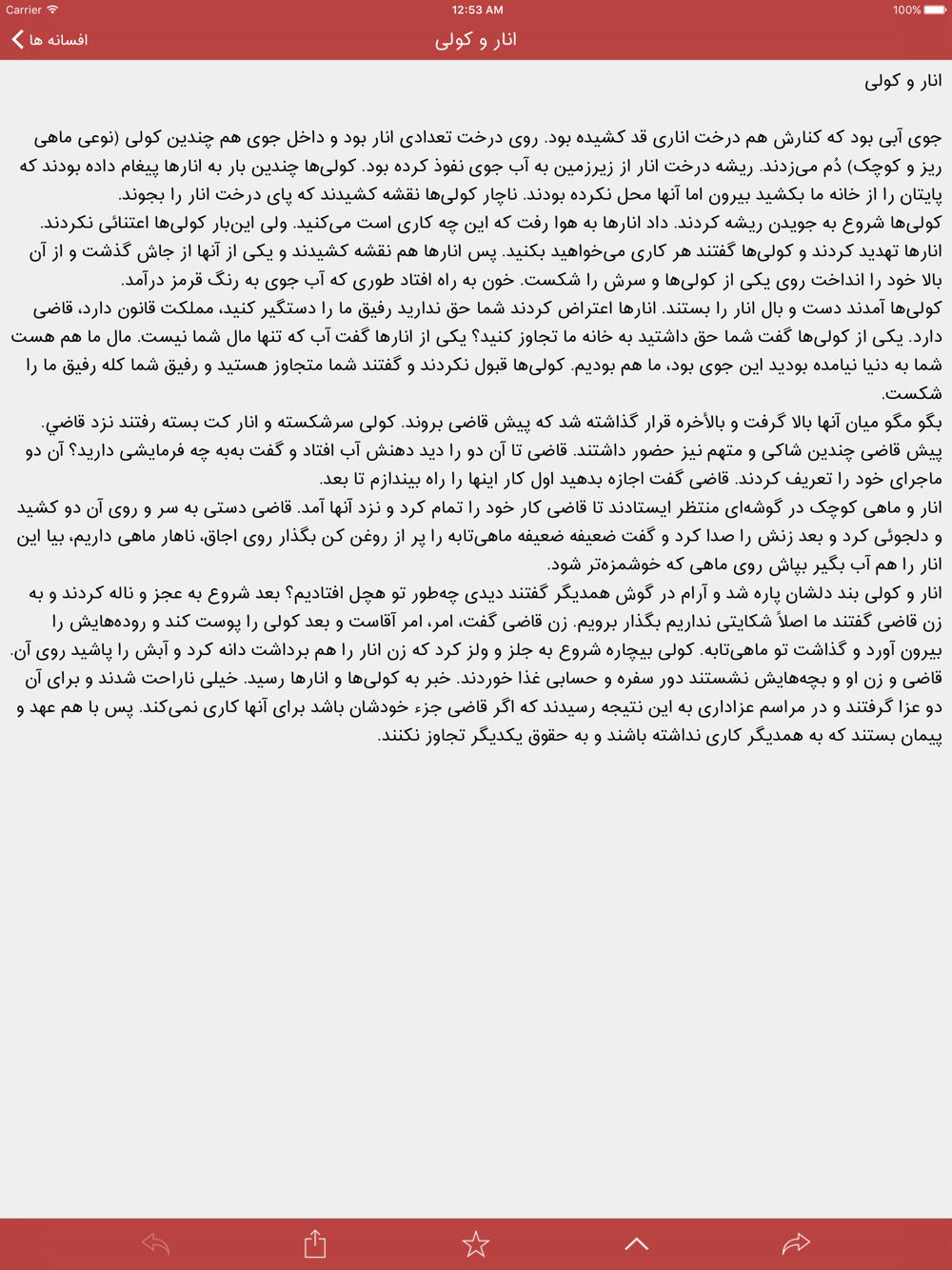 Carrier 12:53 AM 100%

افسانه ها

انار و کولی

انار و کولی

جوی آبی بود که کنارش هم درخت اناری قد کشیده بود. روی درخت تعدادی انار بود و داخل جوی هم چندین کولی (نوعی ماهی ریز و کوچک) دُم می‌زدند. ریشه درخت انار از زیرزمین به آب جوی نفوذ کرده بود. کولی‌ها چندین بار به انارها پیغام داده بودند که پایتان را از خانه ما بکشید بیرون اما آنها محل نکرده بودند. ناچار کولی‌ها نقشه کشیدند که پای درخت انار را بجوند.
کولی‌ها شروع به جویدن ریشه کردند. داد انارها به هوا رفت که این چه کاری است می‌کنید. ولی این‌بار کولی‌ها اعتنائی نکردند.
انارها تهدید کردند و کولی‌ها گفتند هر کاری می‌خواهید بکنید. پس انارها هم نقشه کشیدند و یکی از آنها از جاش گذشت و از آن بالا خود را انداخت روی یکی از کولی‌ها و سرش را شکست. خون به راه افتاد طوری که آب جوی به رنگ قرمز درآمد.
کولی‌ها آمدند دست و بال انار را بستند. انارها اعتراض کردند شما حق ندارید رفیق ما را دستگیر کنید، مملکت قانون دارد، قاضی دارد. یکی از کولی‌ها گفت شما حق داشتید به خانه ما تجاوز کنید؟ یکی از انارها گفت آب که تنها مال شما نیست. مال ما هم هست شما به دنیا نیامده بودید این جوی بود، ما هم بودیم. کولی‌ها قبول نکردند و گفتند شما متجاوز هستید و رفیق شما کله رفیق ما را شکست.
بگو مگو میان آنها بالا گرفت و بالأخره قرار گذاشته شد که پیش قاضی بروند. کولی سرشکسته و انار کت بسته رفتند نزد قاضي.
پیش قاضی چندین شاکی و متهم نیز حضور داشتند. قاضی تا آن دو را دید دهنش آب افتاد و گفت به‌به چه فرمایشی دارید؟ آن دو ماجرای خود را تعریف کردند. قاضی گفت اجازه بدهید اول کار اینها را راه بیندازم تا بعد.
انار و ماهی کوچک در گوشه‌ای منتظر ایستادند تا قاضی کار خود را تمام کرد و نزد آنها آمد. قاضی دستی به سر و روی آن دو کشید و دلجوئی کرد و بعد زنش را صدا کرد و گفت ضعیفه ضعیفه ماهی‌تابه را پر از روغن کن بگذار روی اجاق، ناهار ماهی داریم، بیا این انار را هم آب بگیر بپاش روی ماهی که خوشمزه‌تر شود.
انار و کولی بند دلشان پاره شد و آرام در گوش همدیگر گفتند دیدی چه‌طور تو هچل افتادیم؟ بعد شروع به عجز و ناله کردند و به زن قاضی گفتند ما اصلاً شکایتی نداریم بگذار برویم. زن قاضی گفت، امر، امر آقاست و بعد کولی را پوست کند و روده‌هایش را بیرون آورد و گذاشت تو ماهی‌تابه. کولی بیچاره شروع به جلز و ولز کرد که زن انار را هم برداشت دانه کرد و آبش را پاشید روی آن.
قاضی و زن او و بچه‌هایش نشستند دور سفره و حسابی غذا خوردند. خبر به کولی‌ها و انارها رسید. خیلی ناراحت شدند و برای آن دو عزا گرفتند و در مراسم عزاداری به این نتیجه رسیدند که اگر قاضی جزء خودشان باشد برای آنها کاری نمی‌کند. پس با هم عهد و پیمان بستند که به همدیگر کاری نداشته باشند و به حقوق یکدیگر تجاوز نکنند.